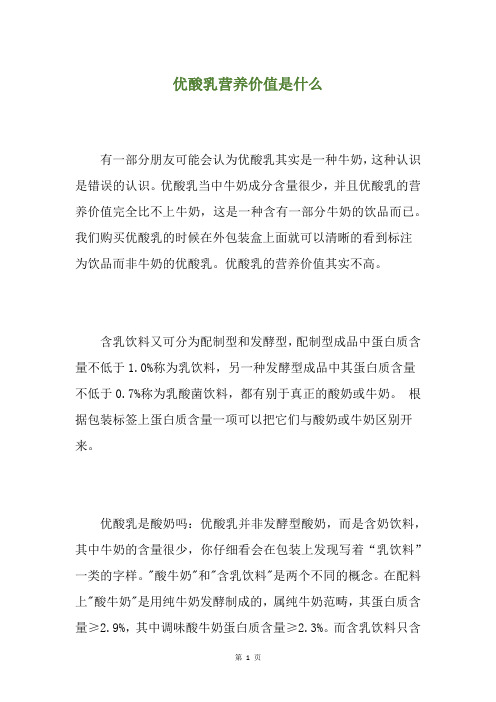 优酸乳营养价值是什么

有一部分朋友可能会认为优酸乳其实是一种牛奶，这种认识是错误的认识。优酸乳当中牛奶成分含量很少，并且优酸乳的营养价值完全比不上牛奶，这是一种含有一部分牛奶的饮品而已。我们购买优酸乳的时候在外包装盒上面就可以清晰的看到标注为饮品而非牛奶的优酸乳。优酸乳的营养价值其实不高。

含乳饮料又可分为配制型和发酵型，配制型成品中蛋白质含量不低于 1.0%称为乳饮料，另一种发酵型成品中其蛋白质含量不低于 0.7%称为乳酸菌饮料，都有别于真正的酸奶或牛奶。 根据包装标签上蛋白质含量一项可以把它们与酸奶或牛奶区别开来。

优酸乳是酸奶吗：优酸乳并非发酵型酸奶，而是含奶饮料，其中牛奶的含量很少，你仔细看会在包装上发现写着“乳饮料”一类的字样。"酸牛奶"和"含乳饮料"是两个不同的概念。在配料上"酸牛奶"是用纯牛奶发酵制成的，属纯牛奶范畴，其蛋白质含量≥2.9%，其中调味酸牛奶蛋白质含量≥2.3%。而含乳饮料只含

第 1 页